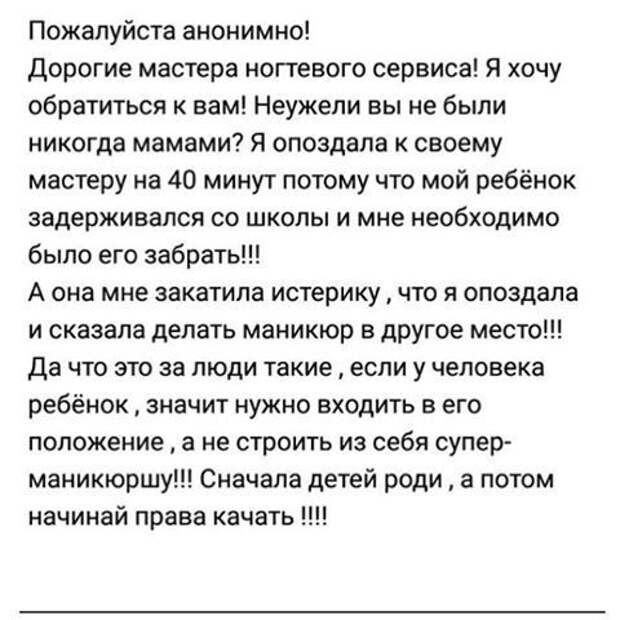 Пожалуйста анонимно!
Дорогие мастера ногтевого сервиса! Я хочу обратиться к вам! Неужели вы не были никогда мамами? Я опоздала к своему мастеру на 40 минут потому что мой ребёнок задерживался со школы и мне необходимо было его забрать!!!
А она мне закатила истерику , что я опоздала и сказала делать маникюр в другое место!!!
Да что это за люди такие , если у человека ребёнок , значит нужно входить в его положение , а не строить из себя супер-маникюршу!!! Сначала детей роди , а потом начинай права качать !!!!